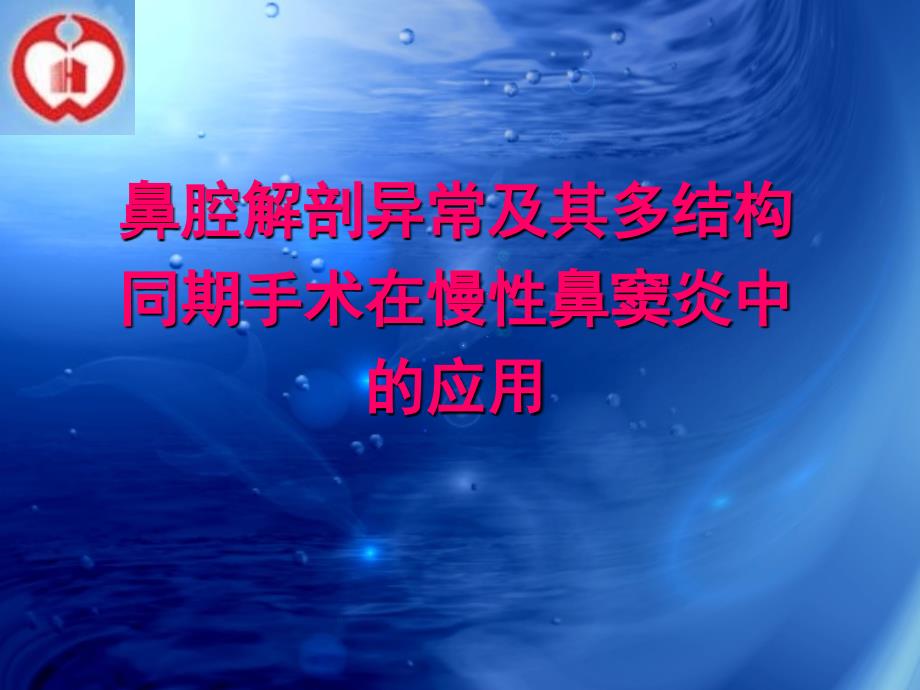 鼻腔解剖异常及其多结构同期手术在慢性鼻窦炎中的应用